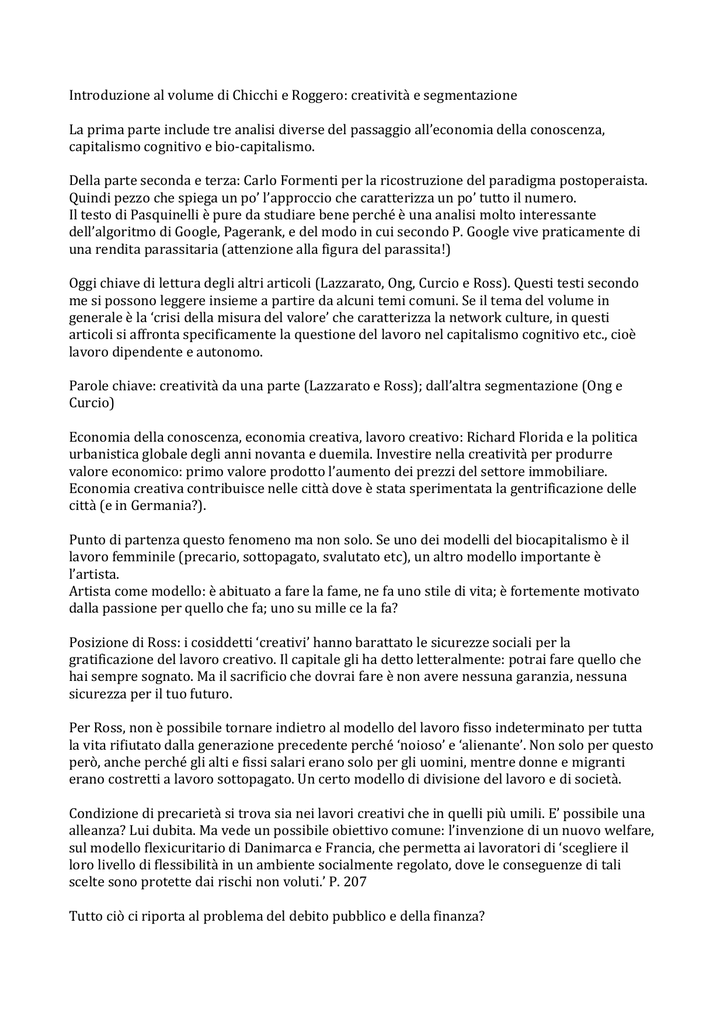 Introduzione al volume di Chicchi e Roggero: creatività e segmentazione

La prima parte include tre analisi diverse del passaggio all'economia della conoscenza, capitalismo cognitivo e bio-capitalismo.

Della parte seconda e terza: Carlo Formenti per la ricostruzione del paradigma postoperaista. Quindi pezzo che spiega un po' l'approccio che caratterizza un po' tutto il numero.
Il testo di Pasquinelli è pure da studiare bene perché è una analisi molto interessante dell'algoritmo di Google, Pagerank, e del modo in cui secondo P. Google vive praticamente di una rendita parassitaria (attenzione alla figura del parassita!)

Oggi chiave di lettura degli altri articoli (Lazzarato, Ong, Curcio e Ross). Questi testi secondo me si possono leggere insieme a partire da alcuni temi comuni. Se il tema del volume in generale è la 'crisi della misura del valore' che caratterizza la network culture, in questi articoli si affronta specificamente la questione del lavoro nel capitalismo cognitivo etc., cioè lavoro dipendente e autonomo.

Parole chiave: creatività da una parte (Lazzarato e Ross); dall'altra segmentazione (Ong e Curcio)

Economia della conoscenza, economia creativa, lavoro creativo: Richard Florida e la politica urbanistica globale degli anni novanta e duemila. Investire nella creatività per produrre valore economico: primo valore prodotto l'aumento dei prezzi del settore immobiliare. Economia creativa contribuisce nelle città dove è stata sperimentata la gentrificazione delle città (e in Germania?).

Punto di partenza questo fenomeno ma non solo. Se uno dei modelli del biocapitalismo è il lavoro femminile (precario, sottopagato, svalutato etc), un altro modello importante è l'artista.
Artista come modello: è abituato a fare la fame, ne fa uno stile di vita; è fortemente motivato dalla passione per quello che fa; uno su mille ce la fa?

Posizione di Ross: i cosiddetti 'creativi' hanno barattato le sicurezze sociali per la gratificazione del lavoro creativo. Il capitale gli ha detto letteralmente: potrai fare quello che hai sempre sognato. Ma il sacrificio che dovrai fare è non avere nessuna garanzia, nessuna sicurezza per il tuo futuro.

Per Ross, non è possibile tornare indietro al modello del lavoro fisso indeterminato per tutta la vita rifiutato dalla generazione precedente perché 'noioso' e 'alienante'. Non solo per questo però, anche perché gli alti e fissi salari erano solo per gli uomini, mentre donne e migranti erano costretti a lavoro sottopagato. Un certo modello di divisione del lavoro e di società.

Condizione di precarietà si trova sia nei lavori creativi che in quelli più umili. E' possibile una alleanza? Lui dubita. Ma vede un possibile obiettivo comune: l'invenzione di un nuovo welfare, sul modello flexicuritario di Danimarca e Francia, che permetta ai lavoratori di 'scegliere il loro livello di flessibilità in un ambiente socialmente regolato, dove le conseguenze di tali scelte sono protette dai rischi non voluti.' P. 207

Tutto ciò ci riporta al problema del debito pubblico e della finanza?